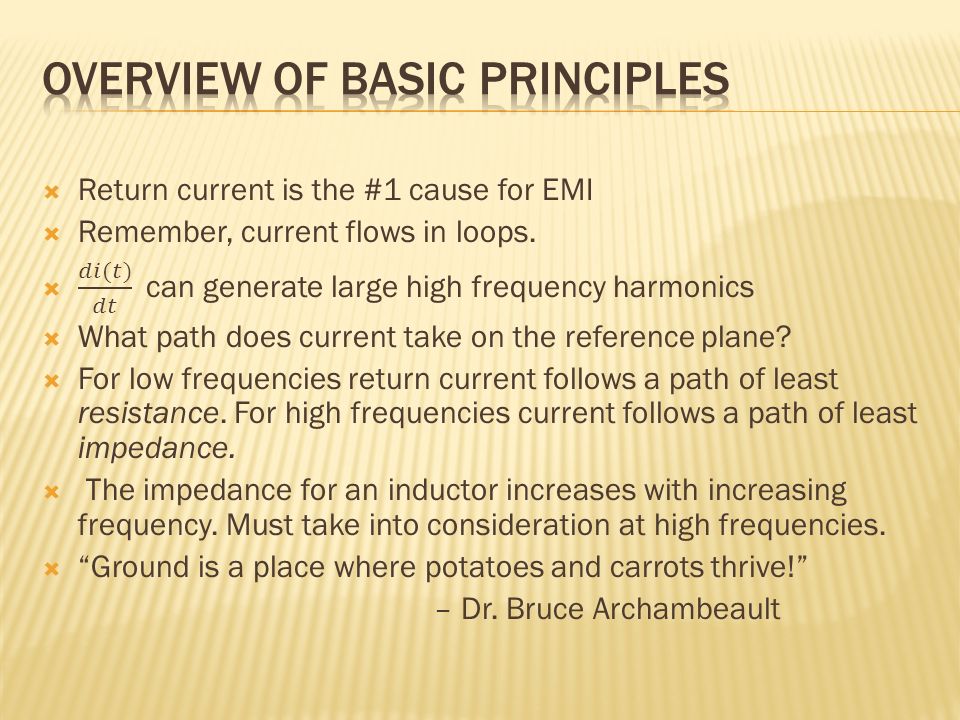 OVERVIEW OF BASIC PRINCIPLES

Return current is the #1 cause for EMI

Remember, current flows in loops.

$\frac{di(t)}{dt}$ can generate large high frequency harmonics

What path does current take on the reference plane?

For low frequencies return current follows a path of least resistance. For high frequencies current follows a path of least impedance.

The impedance for an inductor increases with increasing frequency. Must take into consideration at high frequencies.

“Ground is a place where potatoes and carrots thrive!”
– Dr. Bruce Archambeault